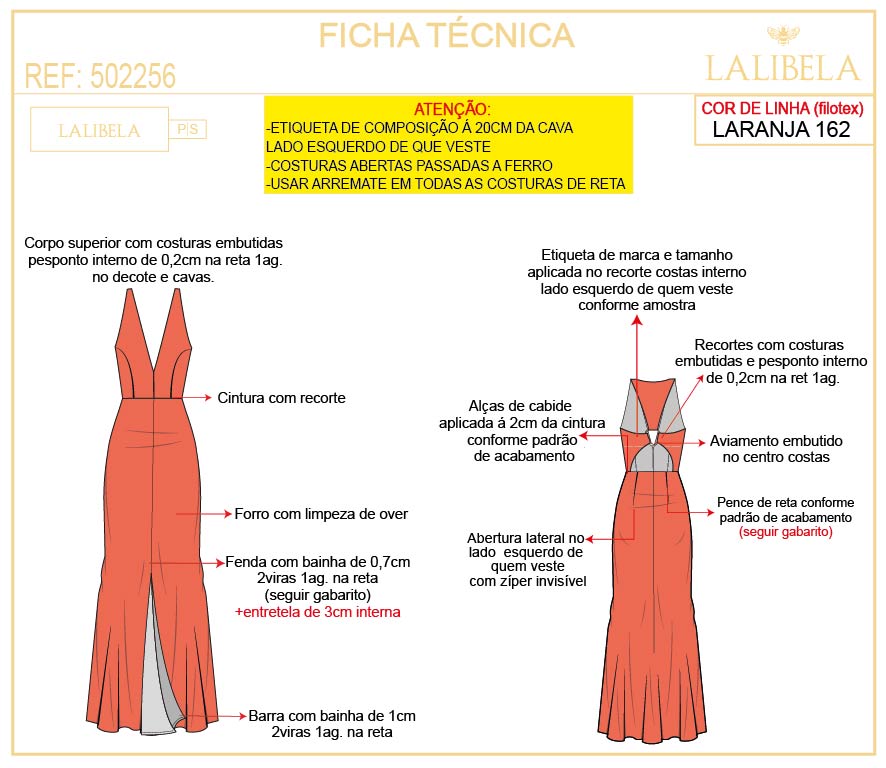 FICHA TÉCNICA

REF: 502256

LALIBELA

LALIBELA P|S

ATENÇÃO:
-ETIQUETA DE COMPOSIÇÃO Á 20CM DA CAVA LADO ESQUERDO DE QUE VESTE
-COSTURAS ABERTAS PASSADAS A FERRO
-USAR ARREMATE EM TODAS AS COSTURAS DE RETA

COR DE LINHA (filotex)
LARANJA 162

Corpo superior com costuras embutidas pesponto interno de 0,2cm na reta 1ag. no decote e cavas.

Cintura com recorte

Forro com limpeza de over

Fenda com bainha de 0,7cm 2viras 1ag. na reta (seguir gabarito) +entretela de 3cm interna

Barra com bainha de 1cm 2viras 1ag. na reta

Etiqueta de marca e tamanho aplicada no recorte costas interno lado esquerdo de quem veste conforme amostra

Recortes com costuras embutidas e pesponto interno de 0,2cm na ret 1ag.

Alças de cabide aplicada á 2cm da cintura conforme padrão de acabamento

Aviamento embutido no centro costas

Pence de reta conforme padrão de acabamento (seguir gabarito)

Abertura lateral no lado esquerdo de quem veste com zíper invisível